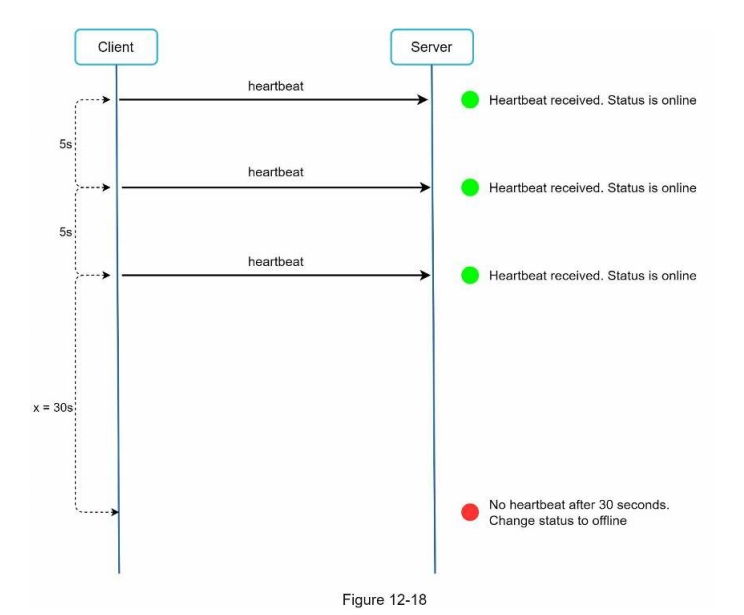 Client

Server

heartbeat

Heartbeat received. Status is online

5s

heartbeat

Heartbeat received. Status is online

5s

heartbeat

Heartbeat received. Status is online

x = 30s

No heartbeat after 30 seconds. Change status to offline

Figure 12-18